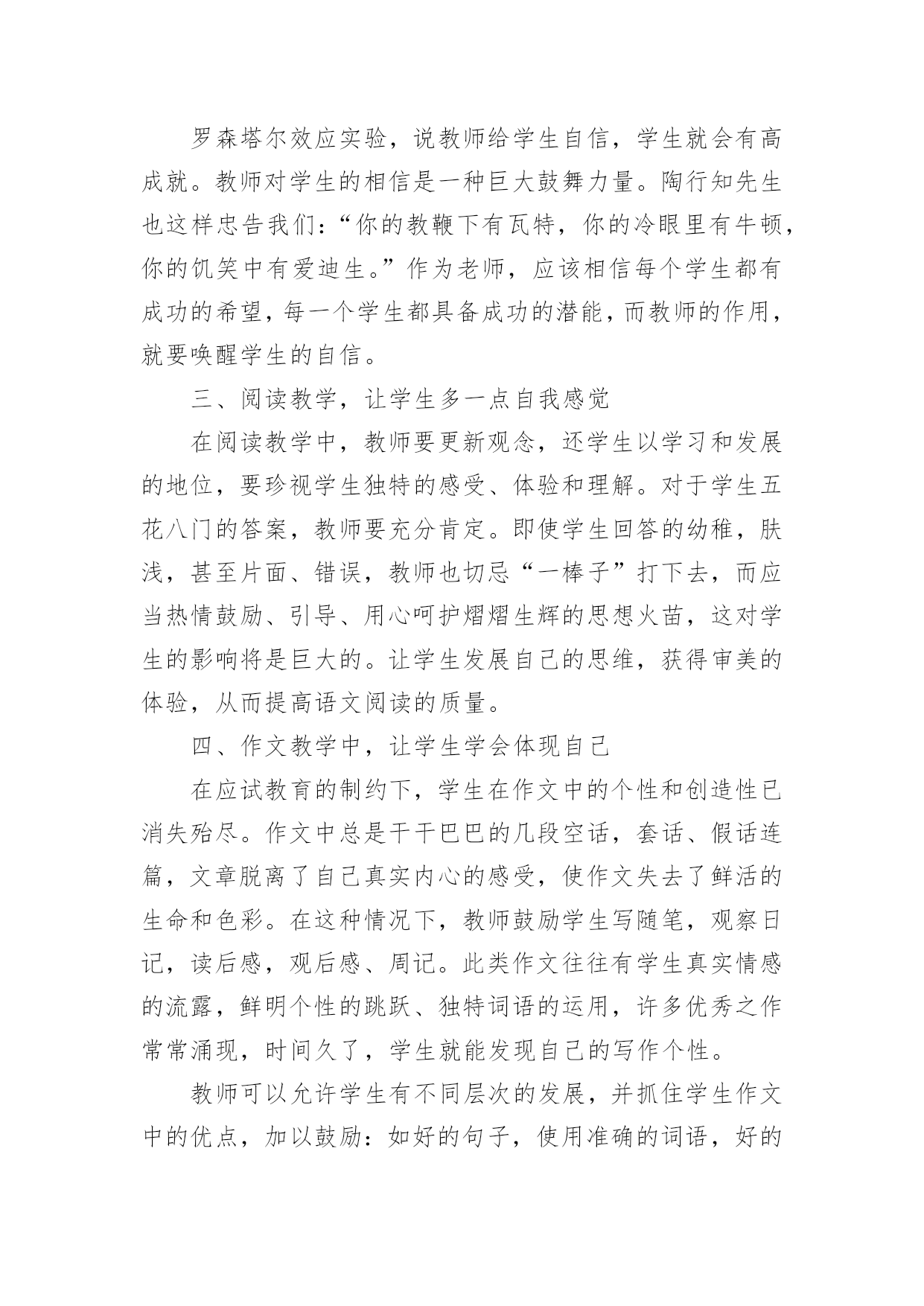 罗森塔尔效应实验，说教师给学生自信，学生就会有高成就。教师对学生的相信是一种巨大鼓舞力量。陶行知先生也这样忠告我们：“你的教鞭下有瓦特，你的冷眼里有牛顿，你的饥笑中有爱迪生。”作为老师，应该相信每个学生都有成功的希望，每一个学生都具备成功的潜能，而教师的作用，就要唤醒学生的自信。

三、阅读教学，让学生多一点自我感觉

在阅读教学中，教师要更新观念，还学生以学习和发展的地位，要珍视学生独特的感受、体验和理解。对于学生五花八门的答案，教师要充分肯定。即使学生回答的幼稚，肤浅，甚至片面、错误，教师也切忌“一棒子”打下去，而应当热情鼓励、引导、用心呵护熠熠生辉的思想火苗，这对学生的影响将是巨大的。让学生发展自己的思维，获得审美的体验，从而提高语文阅读的质量。

四、作文教学中，让学生学会体现自己

在应试教育的制约下，学生在作文中的个性和创造性已消失殆尽。作文中总是干干巴巴的几段空话，套话、假话连篇，文章脱离了自己真实内心的感受，使作文失去了鲜活的生命和色彩。在这种情况下，教师鼓励学生写随笔，观察日记，读后感，观后感、周记。此类作文往往有学生真实情感的流露，鲜明个性的跳跃、独特词语的运用，许多优秀之作常常涌现，时间久了，学生就能发现自己的写作个性。

教师可以允许学生有不同层次的发展，并抓住学生作文中的优点，加以鼓励：如好的句子，使用准确的词语，好的